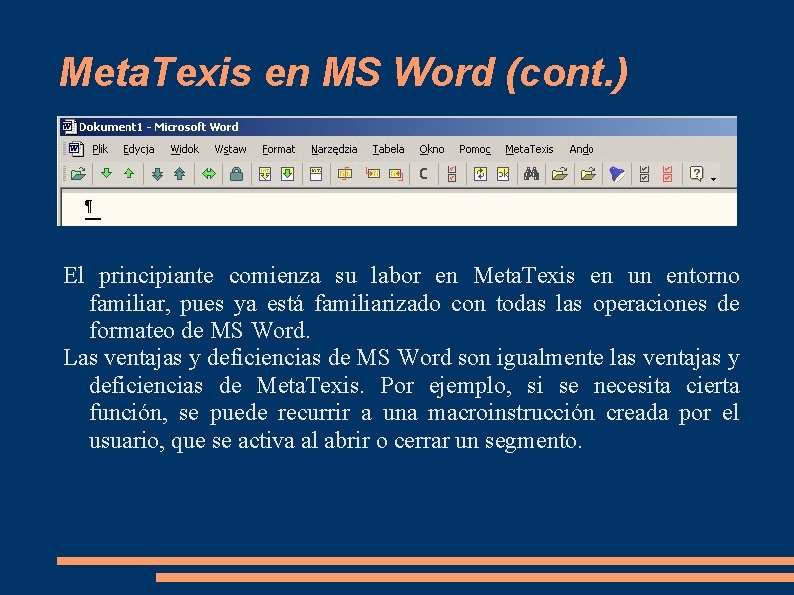 MetaTexis en MS Word (cont.)

Dokument1 - Microsoft Word

Plik Edycja Widok Wstaw Format Narzędzia Tabela Okno Pomoc MetaTexis Ando

¶

El principiante comienza su labor en MetaTexis en un entorno familiar, pues ya está familiarizado con todas las operaciones de formateo de MS Word.

Las ventajas y deficiencias de MS Word son igualmente las ventajas y deficiencias de MetaTexis. Por ejemplo, si se necesita cierta función, se puede recurrir a una macroinstrucción creada por el usuario, que se activa al abrir o cerrar un segmento.